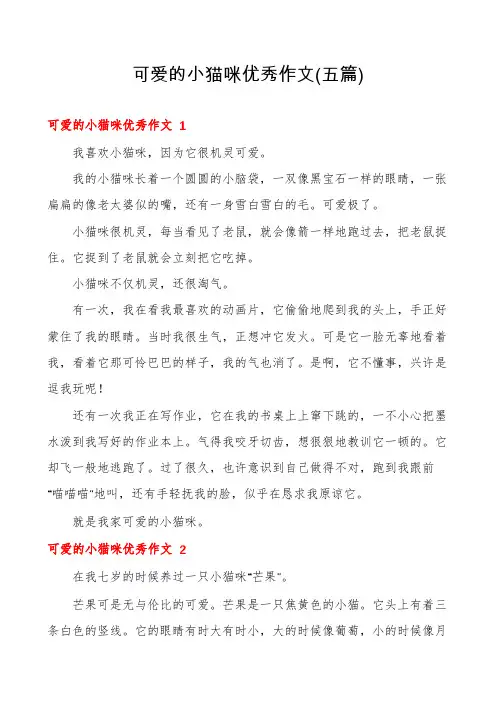 可爱的小猫咪优秀作文(五篇)

可爱的小猫咪优秀作文 1

我喜欢小猫咪，因为它很机灵可爱。

我的小猫咪长着一个圆圆的小脑袋，一双像黑宝石一样的眼睛，一张扁扁的像老太婆似的嘴，还有一身雪白雪白的毛。可爱极了。

小猫咪很机灵，每当看见了老鼠，就会像箭一样地跑过去，把老鼠捉住。它捉到了老鼠就会立刻把它吃掉。

小猫咪不仅机灵，还很淘气。

有一次，我在看我最喜欢的动画片，它偷偷地爬到我的头上，手正好蒙住了我的眼睛。当时我很生气，正想冲它发火。可是它一脸无辜地看着我，看着它那可怜巴巴的样子，我的气也消了。是啊，它不懂事，兴许是逗我玩呢！

还有一次我正在写作业，它在我的书桌上上窜下跳的，一不小心把墨水泼到我写好的作业本上。气得我咬牙切齿，想狠狠地教训它一顿的。它却飞一般地逃跑了。过了很久，也许意识到自己做得不对，跑到我跟前"喵喵喵"地叫，还有手轻抚我的脸，似乎在恳求我原谅它。

就是我家可爱的小猫咪。

可爱的小猫咪优秀作文 2

在我七岁的时候养过一只小猫咪"芒果"。

芒果可是无与伦比的可爱。芒果是一只焦黄色的小猫。它头上有着三条白色的竖线。它的眼睛有时大有时小，大的时候像葡萄，小的时候像月